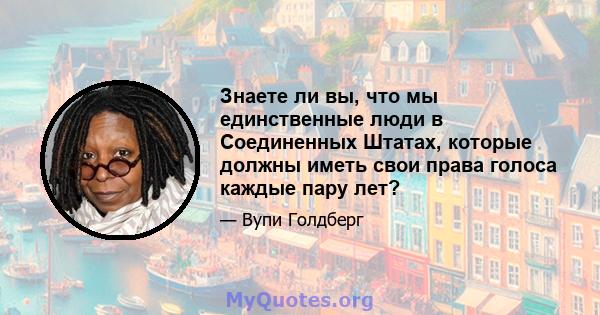 Знаете ли вы, что мы единственные люди в Соединенных Штатах, которые должны иметь свои права голоса каждые пару лет?

— Вупи Голдберг

MyQuotes.org